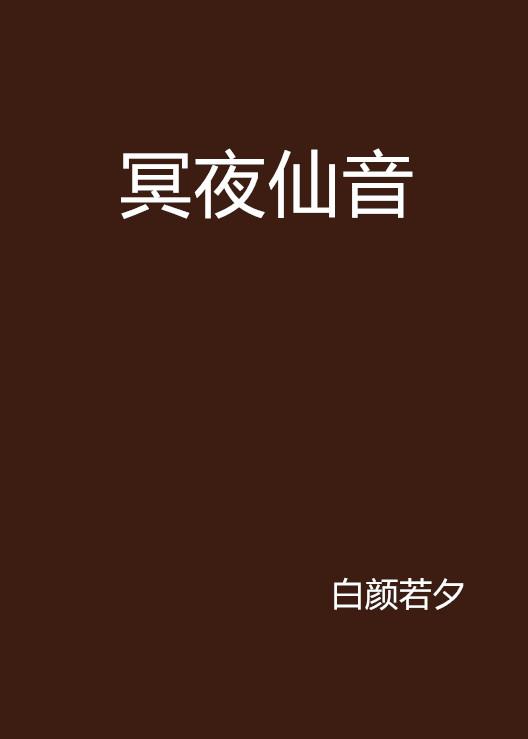 冥夜仙音

白颜若夕